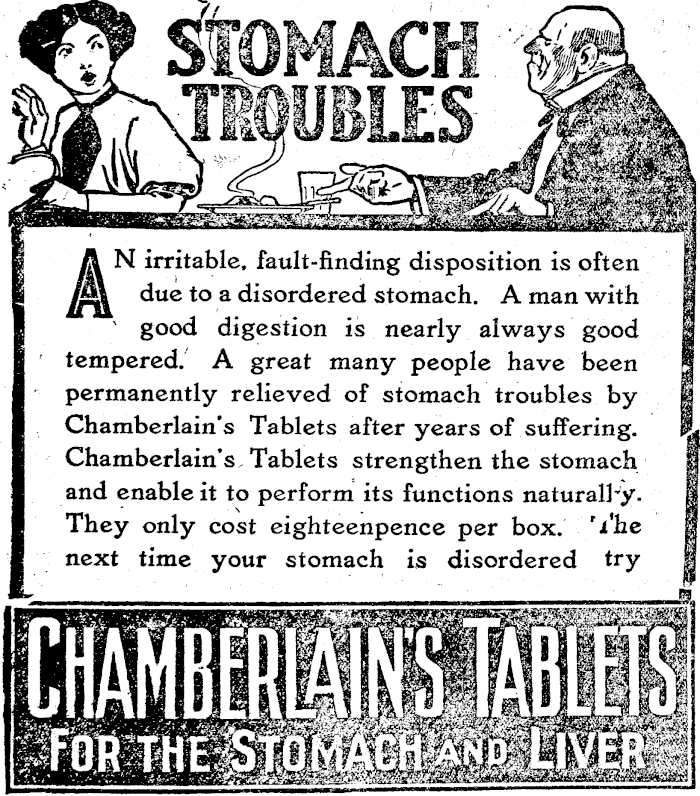 STOMACH TROUBLES

AN irritable, fault-finding disposition is often due to a disordered stomach. A man with good digestion is nearly always good tempered. A great many people have been permanently relieved of stomach troubles by Chamberlain's Tablets after years of suffering. Chamberlain's Tablets strengthen the stomach and enable it to perform its functions naturally. They only cost eighteenpence per box. The next time your stomach is disordered try

CHAMBERLAIN'S TABLETS
FOR THE STOMACH AND LIVER